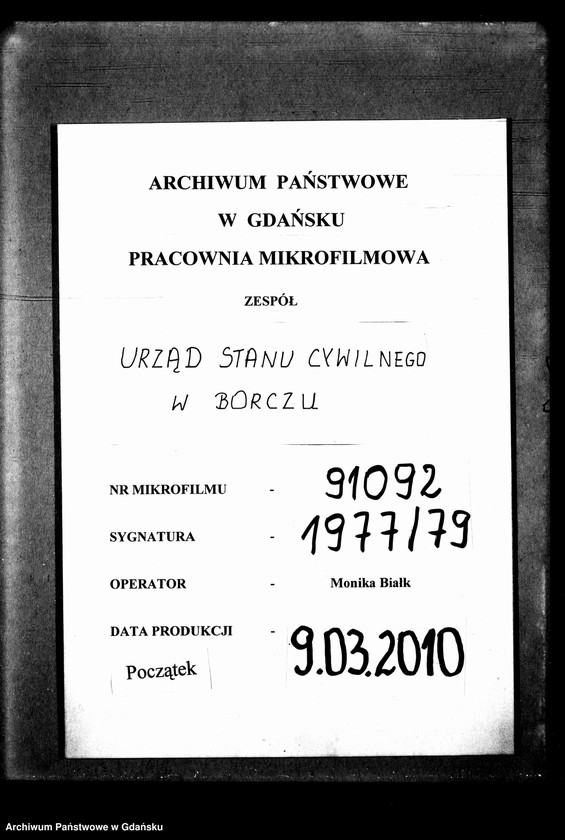 ARCHIWUM PAŃSTWOWE
W GDAŃSKU
PRACOWNIA MIKROFILMOWA

ZESPÓŁ

URZĄD STANU CYWILNEGO
W BORCZU

NR MIKROFILMU - 91092

SYGNATURA - 1977/79

OPERATOR - Monika Białk

DATA PRODUKCJI - 9.03.2010

Początek

Archiwum Państwowe w Gdańsku